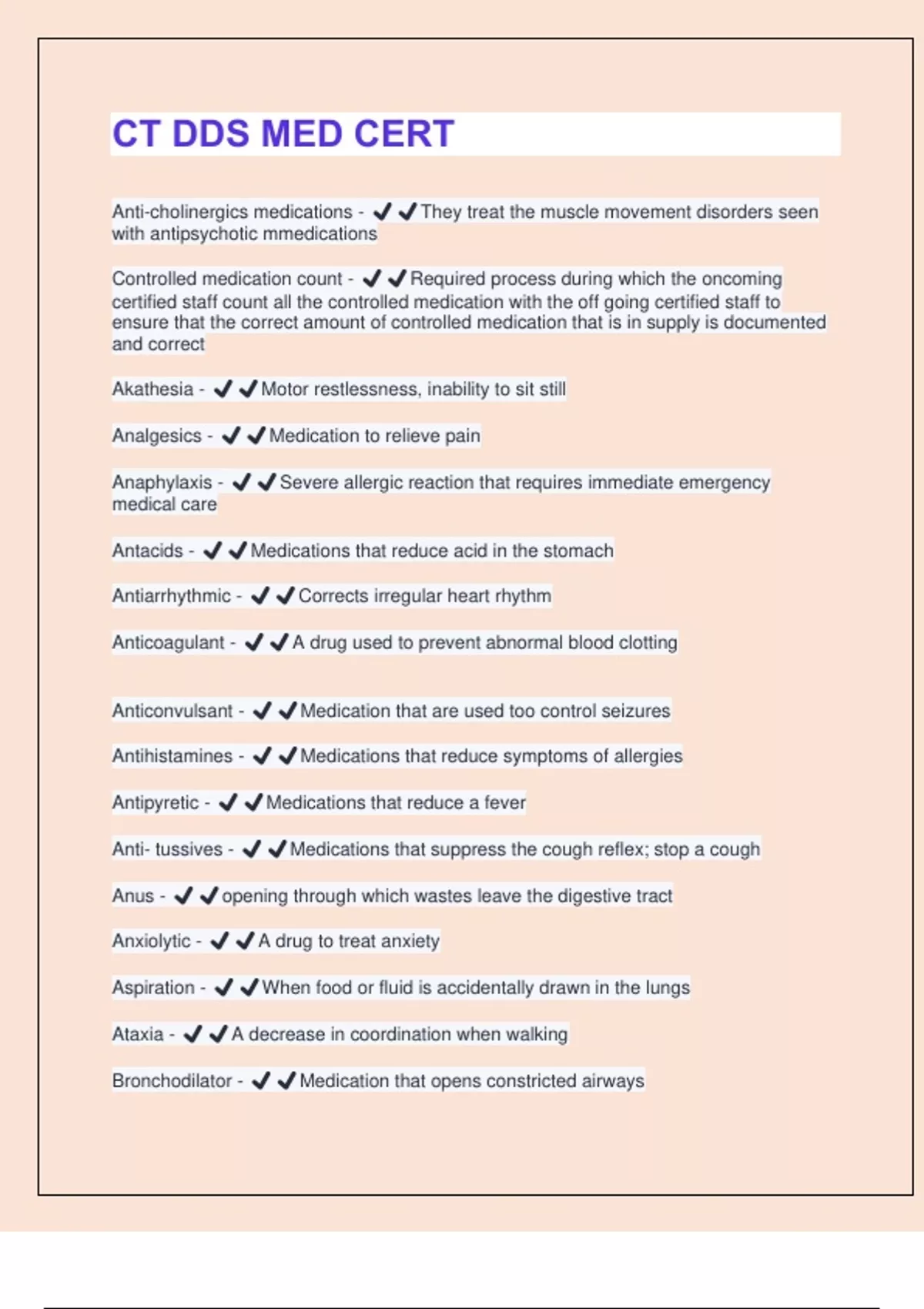 CT DDS MED CERT

Anti-cholinergics medications - ✔✔They treat the muscle movement disorders seen with antipsychotic mmedications

Controlled medication count - ✔✔Required process during which the oncoming certified staff count all the controlled medication with the off going certified staff to ensure that the correct amount of controlled medication that is in supply is documented and correct

Akathesia - ✔✔Motor restlessness, inability to sit still

Analgesics - ✔✔Medication to relieve pain

Anaphylaxis - ✔✔Severe allergic reaction that requires immediate emergency medical care

Antacids - ✔✔Medications that reduce acid in the stomach

Antiarrhythmic - ✔✔Corrects irregular heart rhythm

Anticoagulant - ✔✔A drug used to prevent abnormal blood clotting

Anticonvulsant - ✔✔Medication that are used too control seizures

Antihistamines - ✔✔Medications that reduce symptoms of allergies

Antipyretic - ✔✔Medications that reduce a fever

Anti- tussives - ✔✔Medications that suppress the cough reflex; stop a cough

Anus - ✔✔opening through which wastes leave the digestive tract

Anxiolytic - ✔✔A drug to treat anxiety

Aspiration - ✔✔When food or fluid is accidentally drawn in the lungs

Ataxia - ✔✔A decrease in coordination when walking

Bronchodilator - ✔✔Medication that opens constricted airways